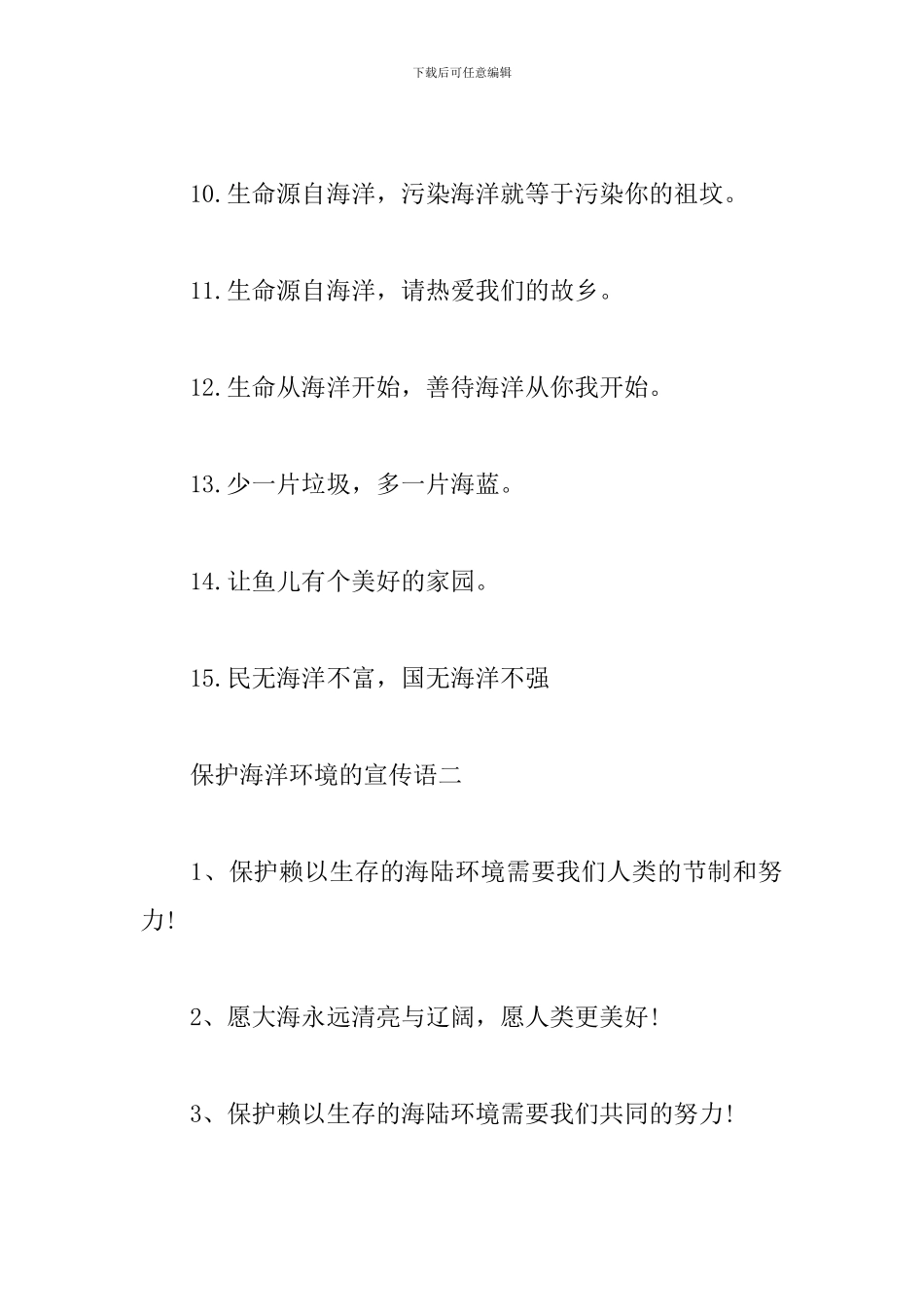 下载后可任意编辑

10.生命源自海洋，污染海洋就等于污染你的祖坟。

11.生命源自海洋，请热爱我们的故乡。

12.生命从海洋开始，善待海洋从你我开始。

13.少一片垃圾，多一片海蓝。

14.让鱼儿有个美好的家园。

15.民无海洋不富，国无海洋不强

保护海洋环境的宣传语二

1、保护赖以生存的海陆环境需要我们人类的节制和努力!

2、愿大海永远清亮与辽阔，愿人类更美好!

3、保护赖以生存的海陆环境需要我们共同的努力!